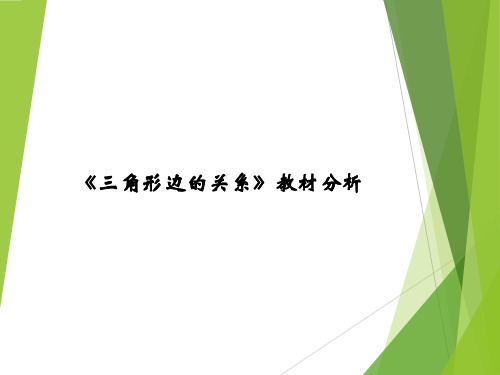 《三角形边的关系》教材分析